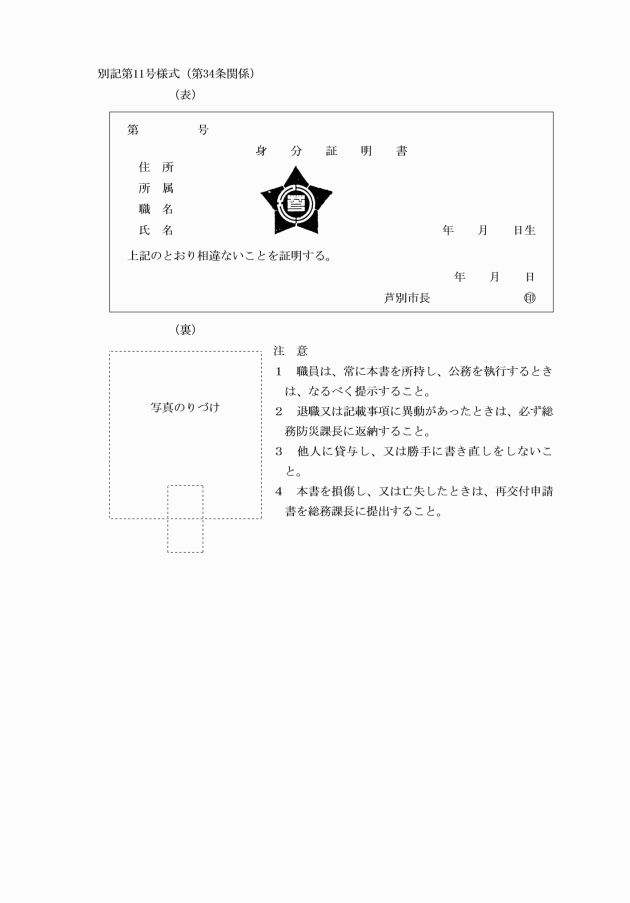 別記第11号様式（第34条関係）

（表）

第　　　　号

身　分　証　明　書

住　所

所　属

職　名

氏　名　　　　　　　　　　年　　月　　日生

上記のとおり相違ないことを証明する。

年　　月　　日

芦別市長　　　　　　㊞

（裏）

写真のりづけ

注　意

1　職員は、常に本書を所持し、公務を執行するときは、なるべく提示すること。

2　退職又は記載事項に異動があったときは、必ず総務防災課長に返納すること。

3　他人に貸与し、又は勝手に書き直しをしないこと。

4　本書を損傷し、又は亡失したときは、再交付申請書を総務課長に提出すること。